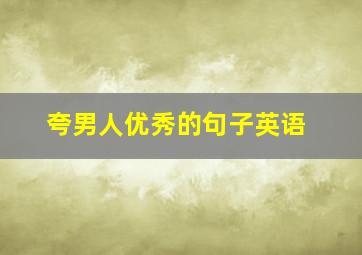 夸男人优秀的句子英语